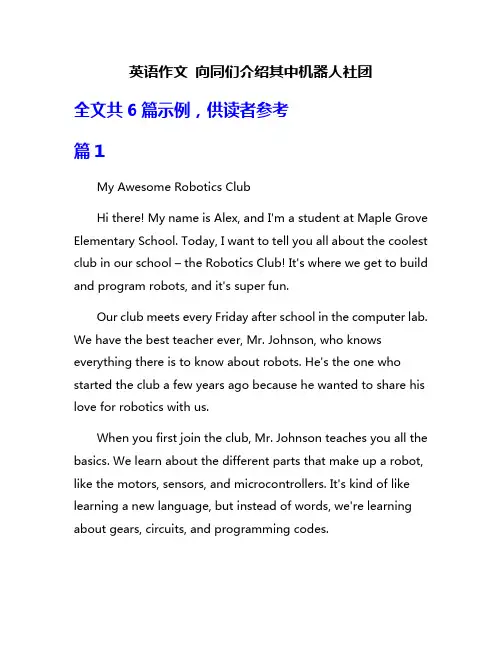 英语作文 向同们介绍其中机器人社团

全文共 6 篇示例，供读者参考

篇 1

My Awesome Robotics Club

Hi there! My name is Alex, and I'm a student at Maple Grove Elementary School. Today, I want to tell you all about the coolest club in our school – the Robotics Club! It's where we get to build and program robots, and it's super fun.

Our club meets every Friday after school in the computer lab. We have the best teacher ever, Mr. Johnson, who knows everything there is to know about robots. He's the one who started the club a few years ago because he wanted to share his love for robotics with us.

When you first join the club, Mr. Johnson teaches you all the basics. We learn about the different parts that make up a robot, like the motors, sensors, and microcontrollers. It's kind of like learning a new language, but instead of words, we're learning about gears, circuits, and programming codes.